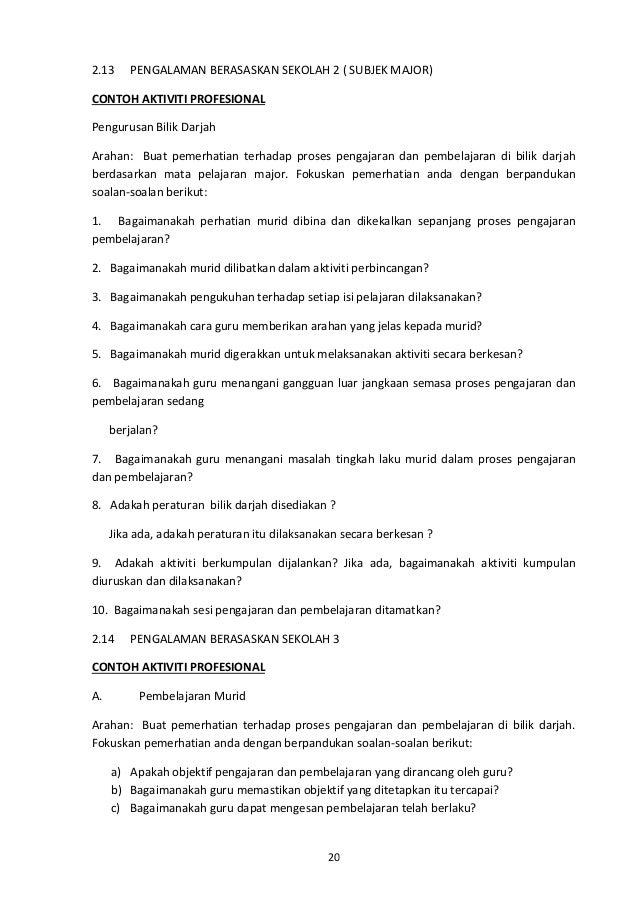 2.13 PENGALAMAN BERASASKAN SEKOLAH 2 ( SUBJEK MAJOR)

CONTOH AKTIVITI PROFESIONAL

Pengurusan Bilik Darjah

Arahan: Buat pemerhatian terhadap proses pengajaran dan pembelajaran di bilik darjah berdasarkan mata pelajaran major. Fokuskan pemerhatian anda dengan berpandukan soalan-soalan berikut:

1. Bagaimanakah perhatian murid dibina dan dikekalkan sepanjang proses pengajaran pembelajaran?

2. Bagaimanakah murid dilibatkan dalam aktiviti perbincangan?

3. Bagaimanakah pengukuhan terhadap setiap isi pelajaran dilaksanakan?

4. Bagaimanakah cara guru memberikan arahan yang jelas kepada murid?

5. Bagaimanakah murid digerakkan untuk melaksanakan aktiviti secara berkesan?

6. Bagaimanakah guru menangani gangguan luar jangkaan semasa proses pengajaran dan pembelajaran sedang

berjalan?

7. Bagaimanakah guru menangani masalah tingkah laku murid dalam proses pengajaran dan pembelajaran?

8. Adakah peraturan bilik darjah disediakan ?

Jika ada, adakah peraturan itu dilaksanakan secara berkesan ?

9. Adakah aktiviti berkumpulan dijalankan? Jika ada, bagaimanakah aktiviti kumpulan diuruskan dan dilaksanakan?

10. Bagaimanakah sesi pengajaran dan pembelajaran ditamatkan?

2.14 PENGALAMAN BERASASKAN SEKOLAH 3

CONTOH AKTIVITI PROFESIONAL

A. Pembelajaran Murid

Arahan: Buat pemerhatian terhadap proses pengajaran dan pembelajaran di bilik darjah. Fokuskan pemerhatian anda dengan berpandukan soalan-soalan berikut:

a) Apakah objektif pengajaran dan pembelajaran yang dirancang oleh guru?
b) Bagaimanakah guru memastikan objektif yang ditetapkan itu tercapai?
c) Bagaimanakah guru dapat mengesan pembelajaran telah berlaku?

20